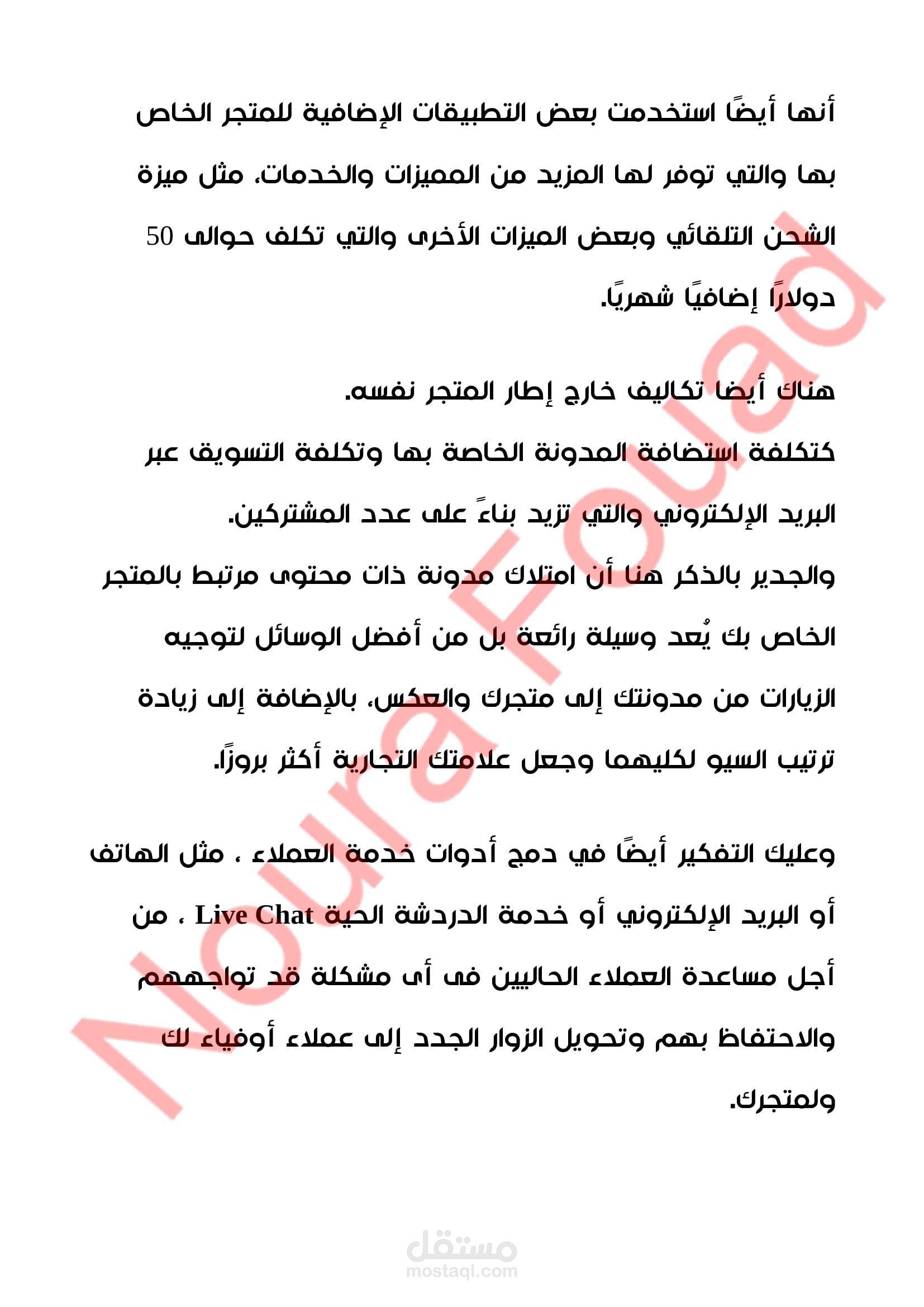 أنها أيضًا استخدمت بعض التطبيقات الإضافية للمتجر الخاص بها والتي توفر لها المزيد من المميزات والخدمات، مثل ميزة الشحن التلقائي وبعض الميزات الأخرى والتي تكلف حوالى 50 دولارًا إضافيًا شهريًا.

هناك أيضا تكاليف خارج إطار المتجر نفسه.

كتكلفة استضافة المدونة الخاصة بها وتكلفة التسويق عبر البريد الإلكتروني والتي تزيد بناءً على عدد المشتركين.

والجدير بالذكر هنا أن امتلاك مدونة ذات محتوى مرتبط بالمتجر الخاص بك يُعد وسيلة رائعة بل من أفضل الوسائل لتوجيه الزيارات من مدونتك إلى متجرك والعكس، بالإضافة إلى زيادة ترتيب السيو لكليهما وجعل علامتك التجارية أكثر بروزًا.

وعليك التفكير أيضًا في دمج أدوات خدمة العملاء ، مثل الهاتف أو البريد الإلكتروني أو خدمة الدردشة الحية Live Chat ، من أجل مساعدة العملاء الحاليين فى أى مشكلة قد تواجههم والاحتفاظ بهم وتحويل الزوار الجدد إلى عملاء أوفياء لك ولمتجرك.

Noura Fouad

مستقل
mostaql.com